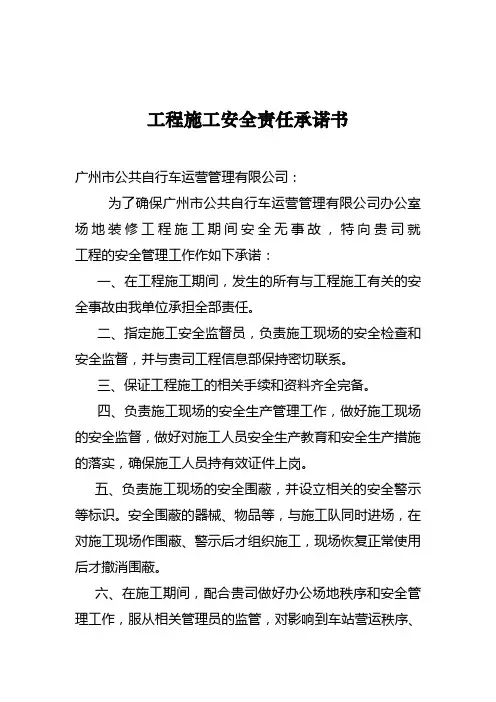 工程施工安全责任承诺书

广州市公共自行车运营管理有限公司：

为了确保广州市公共自行车运营管理有限公司办公室场地装修工程施工期间安全无事故，特向贵司就工程的安全管理工作作如下承诺：

一、在工程施工期间，发生的所有与工程施工有关的安全事故由我单位承担全部责任。

二、指定施工安全监督员，负责施工现场的安全检查和安全监督，并与贵司工程信息部保持密切联系。

三、保证工程施工的相关手续和资料齐全完备。

四、负责施工现场的安全生产管理工作，做好施工现场的安全监督，做好对施工人员安全生产教育和安全生产措施的落实，确保施工人员持有效证件上岗。

五、负责施工现场的安全围蔽，并设立相关的安全警示等标识。安全围蔽的器械、物品等，与施工队同时进场，在对施工现场作围蔽、警示后才组织施工，现场恢复正常使用后才撤消围蔽。

六、在施工期间，配合贵司做好办公场地秩序和安全管理工作，服从相关管理员的监管，对影响到车站营运秩序、